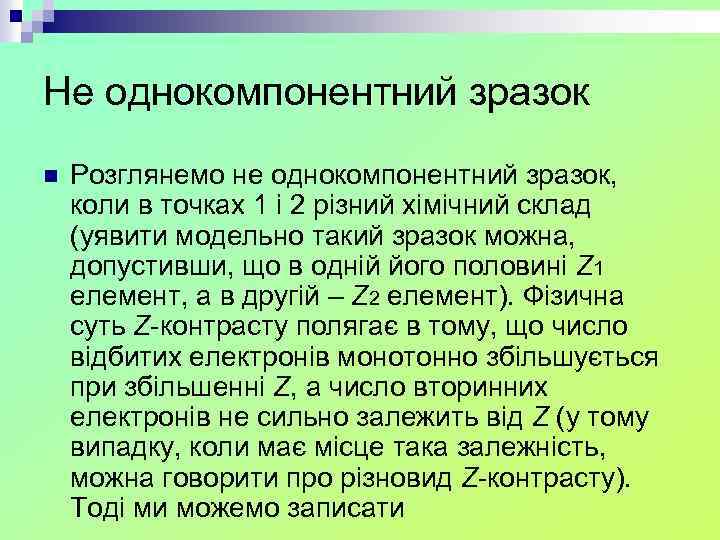 Не однокомпонентний зразок

Розглянемо не однокомпонентний зразок, коли в точках 1 і 2 різний хімічний склад (уявити модельно такий зразок можна, допустивши, що в одній його половині $Z_1$ елемент, а в другій – $Z_2$ елемент). Фізична суть $Z$-контрасту полягає в тому, що число відбитих електронів монотонно збільшується при збільшенні $Z$, а число вторинних електронів не сильно залежить від $Z$ (у тому випадку, коли має місце така залежність, можна говорити про різновид $Z$-контрасту). Тоді ми можемо записати